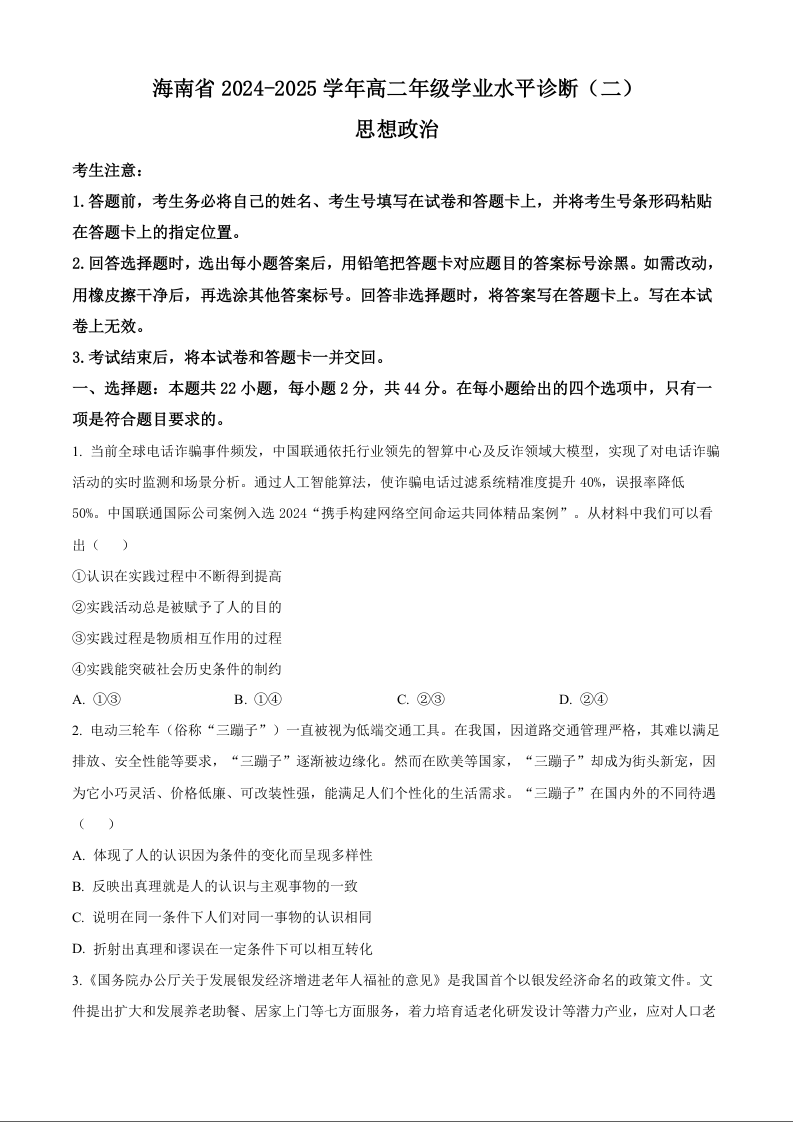 海南省 2024-2025 学年高二年级学业水平诊断（二）

思想政治

考生注意：

1. 答题前，考生务必将自己的姓名、考生号填写在试卷和答题卡上，并将考生号条形码粘贴在答题卡上的指定位置。

2. 回答选择题时，选出每小题答案后，用铅笔把答题卡对应题目的答案标号涂黑。如需改动，用橡皮擦干净后，再选涂其他答案标号。回答非选择题时，将答案写在答题卡上。写在本试卷上无效。

3. 考试结束后，将本试卷和答题卡一并交回。

一、选择题：本题共 22 小题，每小题 2 分，共 44 分。在每小题给出的四个选项中，只有一项是符合题目要求的。

1. 当前全球电话诈骗事件频发，中国联通依托行业领先的智算中心及反诈领域大模型，实现了对电话诈骗活动的实时监测和场景分析。通过人工智能算法，使诈骗电话过滤系统精准度提升 40%，误报率降低 50%。中国联通国际公司案例入选 2024“携手构建网络空间命运共同体精品案例”。从材料中我们可以看出（　　）

①认识在实践过程中不断得到提高

②实践活动总是被赋予了人的目的

③实践过程是物质相互作用的过程

④实践能突破社会历史条件的制约

A. ①③　　B. ①④　　C. ②③　　D. ②④

2. 电动三轮车（俗称“三蹦子”）一直被视为低端交通工具。在我国，因道路交通管理严格，其难以满足排放、安全性能等要求，“三蹦子”逐渐被边缘化。然而在欧美等国家，“三蹦子”却成为街头新宠，因为它小巧灵活、价格低廉、可改装性强，能满足人们个性化的生活需求。“三蹦子”在国内外的不同待遇（　　）

A. 体现了人的认识因为条件的变化而呈现多样性

B. 反映出真理就是人的认识与主观事物的一致

C. 说明在同一条件下人们对同一事物的认识相同

D. 折射出真理和谬误在一定条件下可以相互转化

3.《国务院办公厅关于发展银发经济增进老年人福祉的意见》是我国首个以银发经济命名的政策文件。文件提出扩大和发展养老助餐、居家上门等七方面服务，着力培育适老化研发设计等潜力产业，应对人口老